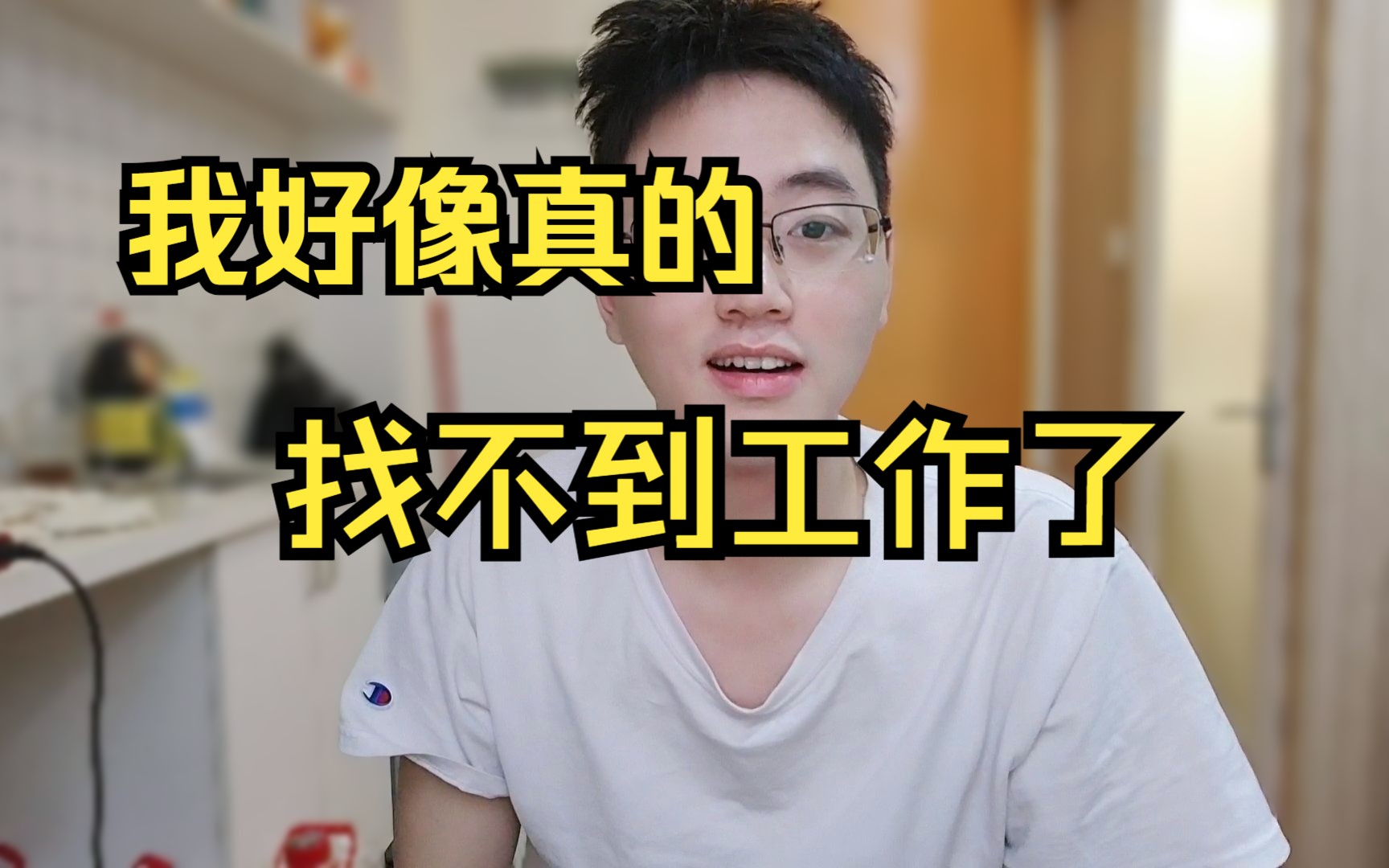 我好像真的

找不到工作了